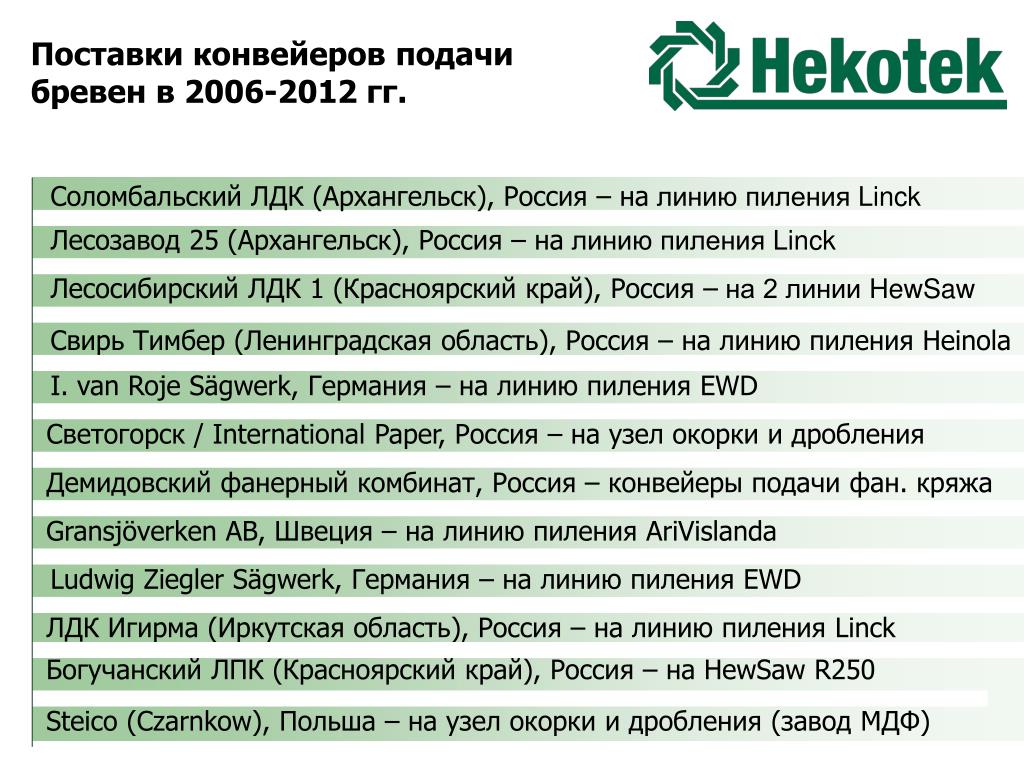 Поставки конвейеров подачи бревен в 2006-2012 гг.

Hekotek

Соломбальский ЛДК (Архангельск), Россия – на линию пиления Linck

Лесозавод 25 (Архангельск), Россия – на линию пиления Linck

Лесосибирский ЛДК 1 (Красноярский край), Россия – на 2 линии HewSaw

Свирь Тимбер (Ленинградская область), Россия – на линию пиления Heinola

I. van Roje Sägwerk, Германия – на линию пиления EWD

Светогорск / International Paper, Россия – на узел окорки и дробления

Демидовский фанерный комбинат, Россия – конвейеры подачи фан. кряжа

Gransjöverken AB, Швеция – на линию пиления AriVislanda

Ludwig Ziegler Sägwerk, Германия – на линию пиления EWD

ЛДК Игирма (Иркутская область), Россия – на линию пиления Linck

Богучанский ЛПК (Красноярский край), Россия – на HewSaw R250

Steico (Czarnkow), Польша – на узел окорки и дробления (завод МДФ)